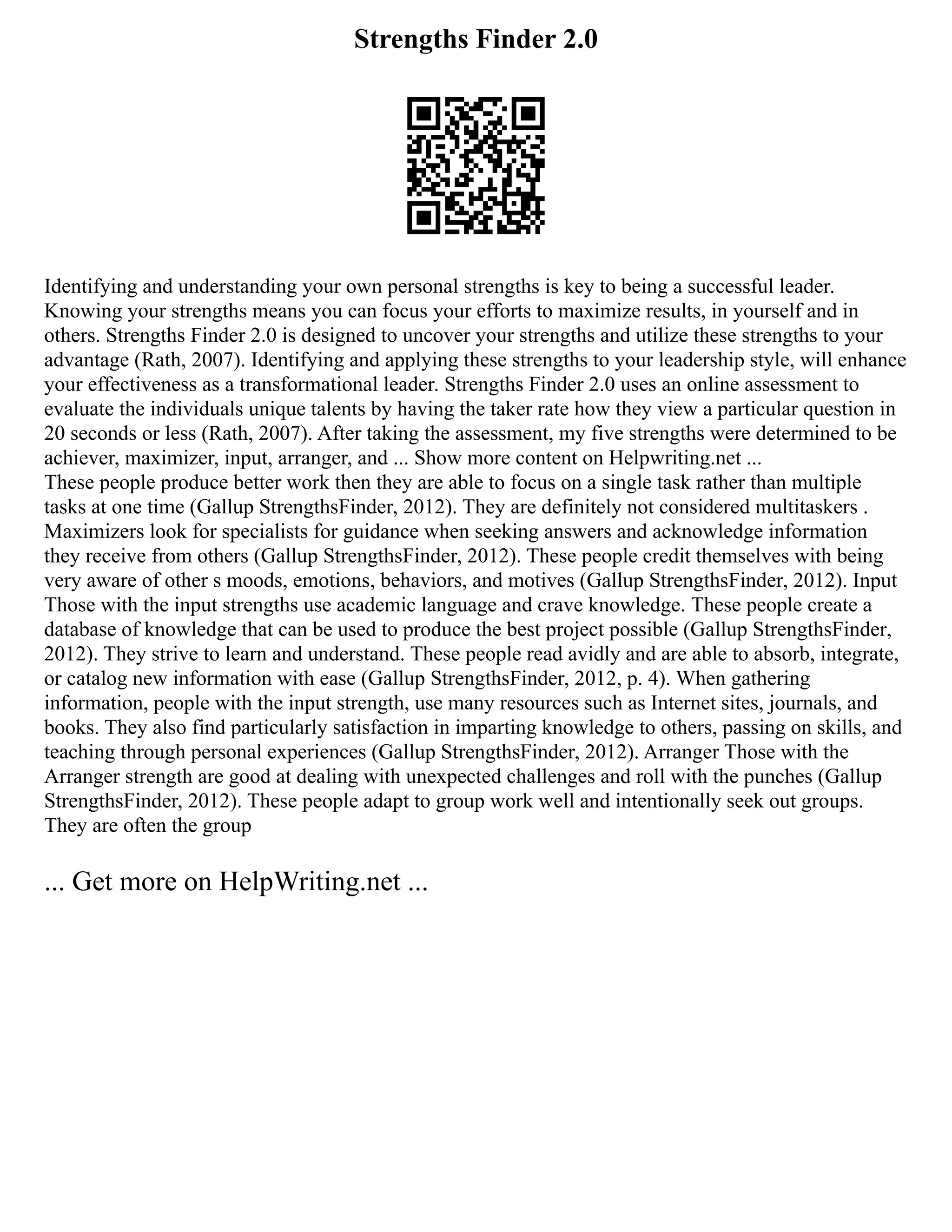 Strengths Finder 2.0

Identifying and understanding your own personal strengths is key to being a successful leader. Knowing your strengths means you can focus your efforts to maximize results, in yourself and in others. Strengths Finder 2.0 is designed to uncover your strengths and utilize these strengths to your advantage (Rath, 2007). Identifying and applying these strengths to your leadership style, will enhance your effectiveness as a transformational leader. Strengths Finder 2.0 uses an online assessment to evaluate the individuals unique talents by having the taker rate how they view a particular question in 20 seconds or less (Rath, 2007). After taking the assessment, my five strengths were determined to be achiever, maximizer, input, arranger, and ... Show more content on Helpwriting.net ...
These people produce better work then they are able to focus on a single task rather than multiple tasks at one time (Gallup StrengthsFinder, 2012). They are definitely not considered multitaskers . Maximizers look for specialists for guidance when seeking answers and acknowledge information they receive from others (Gallup StrengthsFinder, 2012). These people credit themselves with being very aware of other s moods, emotions, behaviors, and motives (Gallup StrengthsFinder, 2012). Input Those with the input strengths use academic language and crave knowledge. These people create a database of knowledge that can be used to produce the best project possible (Gallup StrengthsFinder, 2012). They strive to learn and understand. These people read avidly and are able to absorb, integrate, or catalog new information with ease (Gallup StrengthsFinder, 2012, p. 4). When gathering information, people with the input strength, use many resources such as Internet sites, journals, and books. They also find particularly satisfaction in imparting knowledge to others, passing on skills, and teaching through personal experiences (Gallup StrengthsFinder, 2012). Arranger Those with the Arranger strength are good at dealing with unexpected challenges and roll with the punches (Gallup StrengthsFinder, 2012). These people adapt to group work well and intentionally seek out groups. They are often the group

... Get more on HelpWriting.net ...